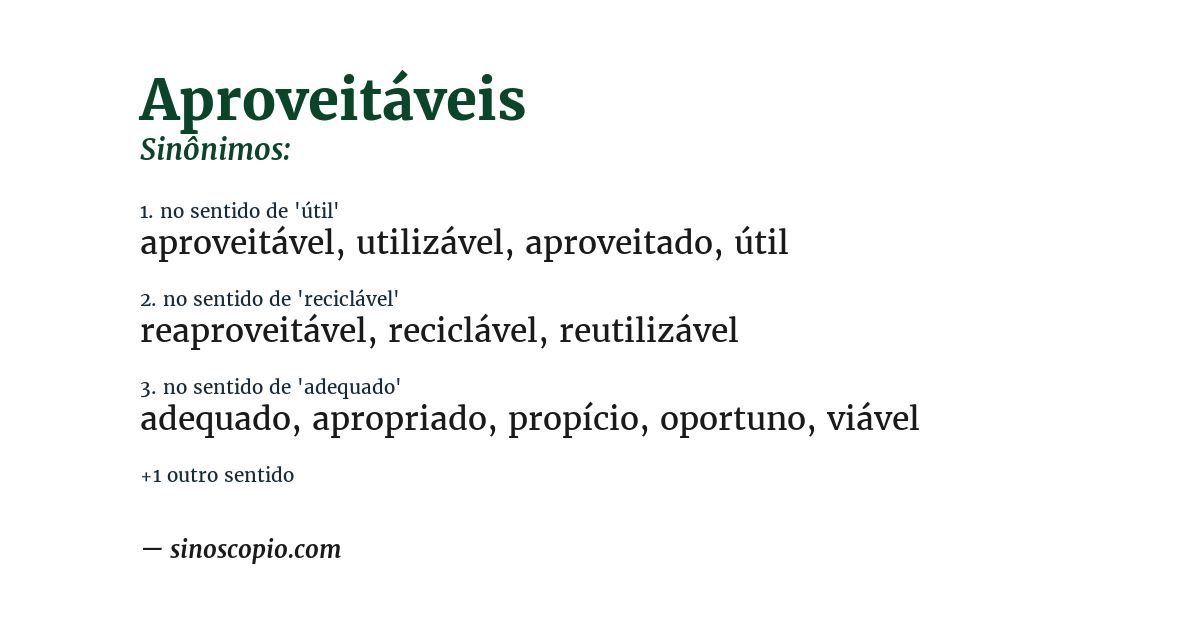 Aproveitáveis
Sinônimos:

1. no sentido de 'útil'
aproveitável, utilizável, aproveitado, útil

2. no sentido de 'reciclável'
reaproveitável, reciclável, reutilizável

3. no sentido de 'adequado'
adequado, apropriado, propício, oportuno, viável

+1 outro sentido

— sinoscopio.com